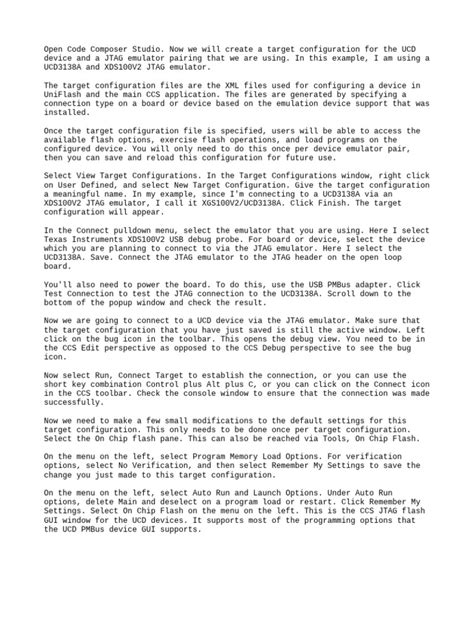 Open Code Composer Studio. Now we will create a target configuration for the UCD device and a JTAG emulator pairing that we are using. In this example, I am using a UCD3138A and XDS100V2 JTAG emulator.

The target configuration files are the XML files used for configuring a device in UniFlash and the main CCS application. The files are generated by specifying a connection type on a board or device based on the emulation device support that was installed.

Once the target configuration file is specified, users will be able to access the available flash options, exercise flash operations, and load programs on the configured device. You will only need to do this once per device emulator pair, then you can save and reload this configuration for future use.

Select View Target Configurations. In the Target Configurations window, right click on User Defined, and select New Target Configuration. Give the target configuration a meaningful name. In my example, since I'm connecting to a UCD3138A via an XDS100V2 JTAG emulator, I call it XGS100V2/UCD3138A. Click Finish. The target configuration will appear.

In the Connect pulldown menu, select the emulator that you are using. Here I select Texas Instruments XDS100V2 USB debug probe. For board or device, select the device which you are planning to connect to via the JTAG emulator. Here I select the UCD3138A. Save. Connect the JTAG emulator to the JTAG header on the open loop board.

You'll also need to power the board. To do this, use the USB PMBus adapter. Click Test Connection to test the JTAG connection to the UCD3138A. Scroll down to the bottom of the popup window and check the result.

Now we are going to connect to a UCD device via the JTAG emulator. Make sure that the target configuration that you have just saved is still the active window. Left click on the bug icon in the toolbar. This opens the debug view. You need to be in the CCS Edit perspective as opposed to the CCS Debug perspective to see the bug icon.

Now select Run, Connect Target to establish the connection, or you can use the short key combination Control plus Alt plus C, or you can click on the Connect icon in the CCS toolbar. Check the console window to ensure that the connection was made successfully.

Now we need to make a few small modifications to the default settings for this target configuration. This only needs to be done once per target configuration. Select the On Chip flash pane. This can also be reached via Tools, On Chip Flash.

On the menu on the left, select Program Memory Load Options. For verification options, select No Verification, and then select Remember My Settings to save the change you just made to this target configuration.

On the menu on the left, select Auto Run and Launch Options. Under Auto Run options, delete Main and deselect on a program load or restart. Click Remember My Settings. Select On Chip Flash on the menu on the left. This is the CCS JTAG flash GUI window for the UCD devices. It supports most of the programming options that the UCD PMBus device GUI supports.